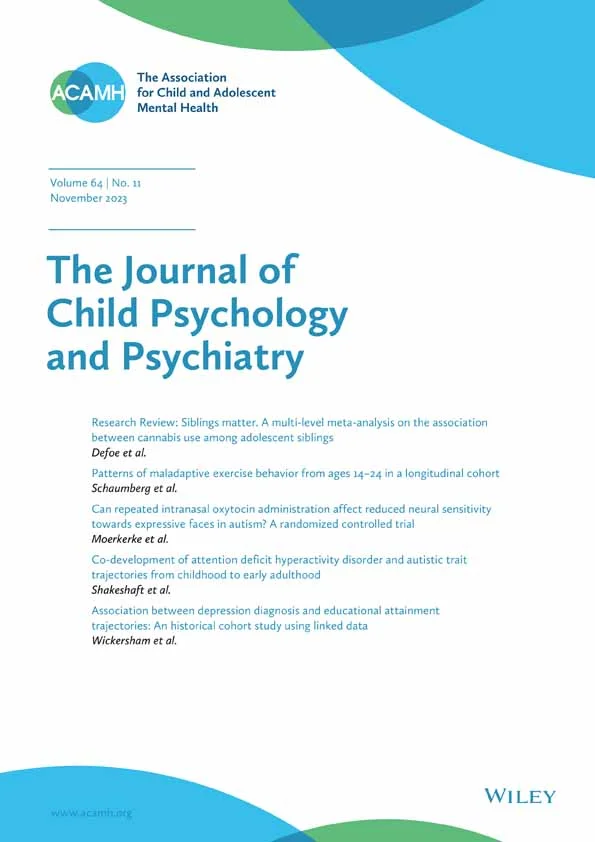 ACAMH
The Association for Child and Adolescent Mental Health

Volume 64 | No. 11
November 2023

The Journal of Child Psychology and Psychiatry

Research Review: Siblings matter. A multi-level meta-analysis on the association between cannabis use among adolescent siblings
Defoe et al.

Patterns of maladaptive exercise behavior from ages 14–24 in a longitudinal cohort
Schaumberg et al.

Can repeated intranasal oxytocin administration affect reduced neural sensitivity towards expressive faces in autism? A randomized controlled trial
Moerkerke et al.

Co-development of attention deficit hyperactivity disorder and autistic trait trajectories from childhood to early adulthood
Shakeshaft et al.

Association between depression diagnosis and educational attainment trajectories: An historical cohort study using linked data
Wickersham et al.

www.acamh.org

WILEY